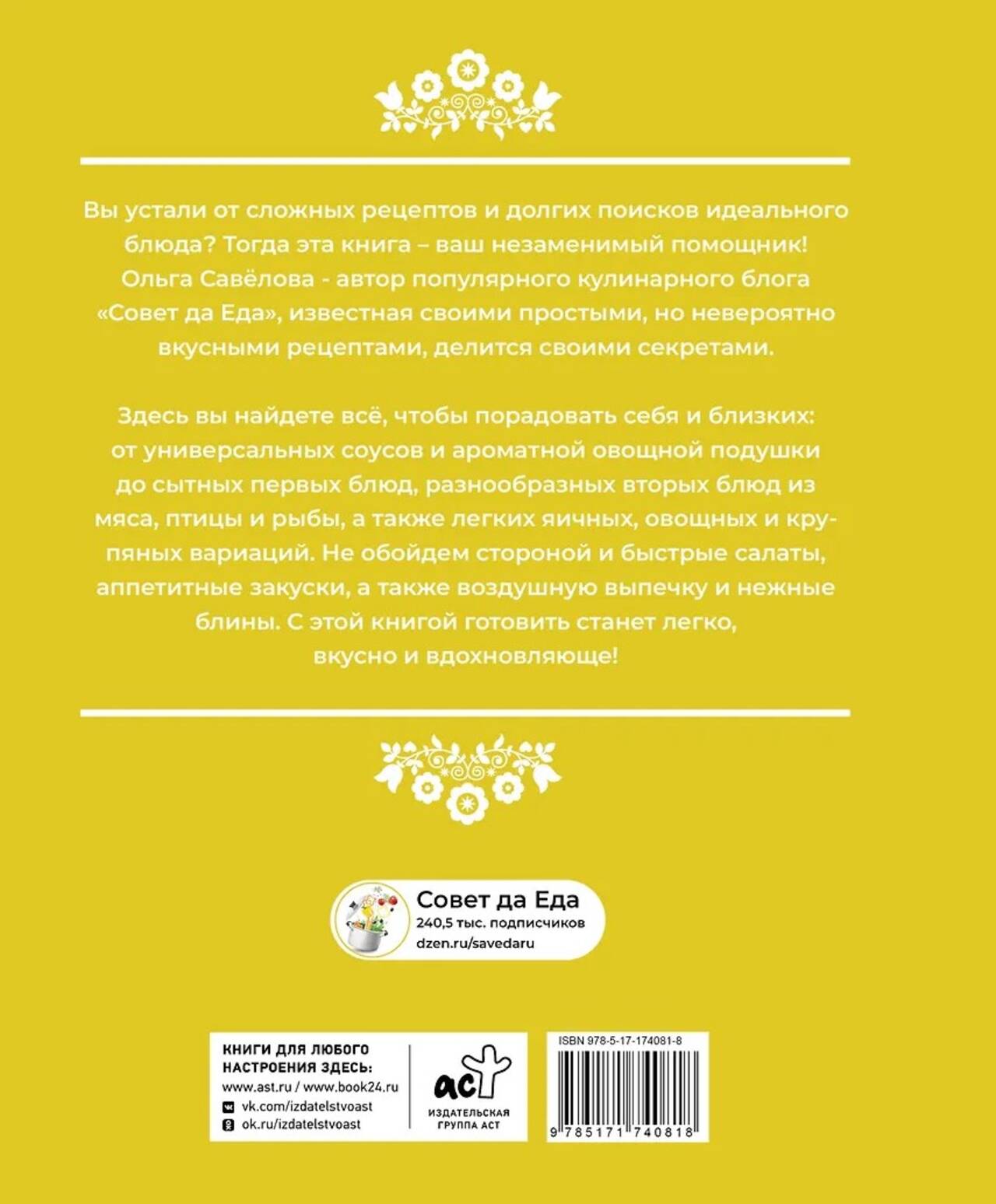 Вы устали от сложных рецептов и долгих поисков идеального блюда? Тогда эта книга – ваш незаменимый помощник! Ольга Савёлова - автор популярного кулинарного блога «Совет да Еда», известная своими простыми, но невероятно вкусными рецептами, делится своими секретами.

Здесь вы найдете всё, чтобы порадовать себя и близких: от универсальных соусов и ароматной овощной подушки до сытных первых блюд, разнообразных вторых блюд из мяса, птицы и рыбы, а также легких яичных, овощных и крупяных вариаций. Не обойдем стороной и быстрые салаты, аппетитные закуски, а также воздушную выпечку и нежные блины. С этой книгой готовить станет легко, вкусно и вдохновляюще!

Совет да Еда
240,5 тыс. подписчиков
dzen.ru/savedaru

КНИГИ ДЛЯ ЛЮБОГО НАСТРОЕНИЯ ЗДЕСЬ:
www.ast.ru / www.book24.ru
vk.com/izdatelstvoast
ok.ru/izdatelstvoast

аст
ИЗДАТЕЛЬСКАЯ ГРУППА АСТ

ISBN 978-5-17-174081-8
9 785171 740818